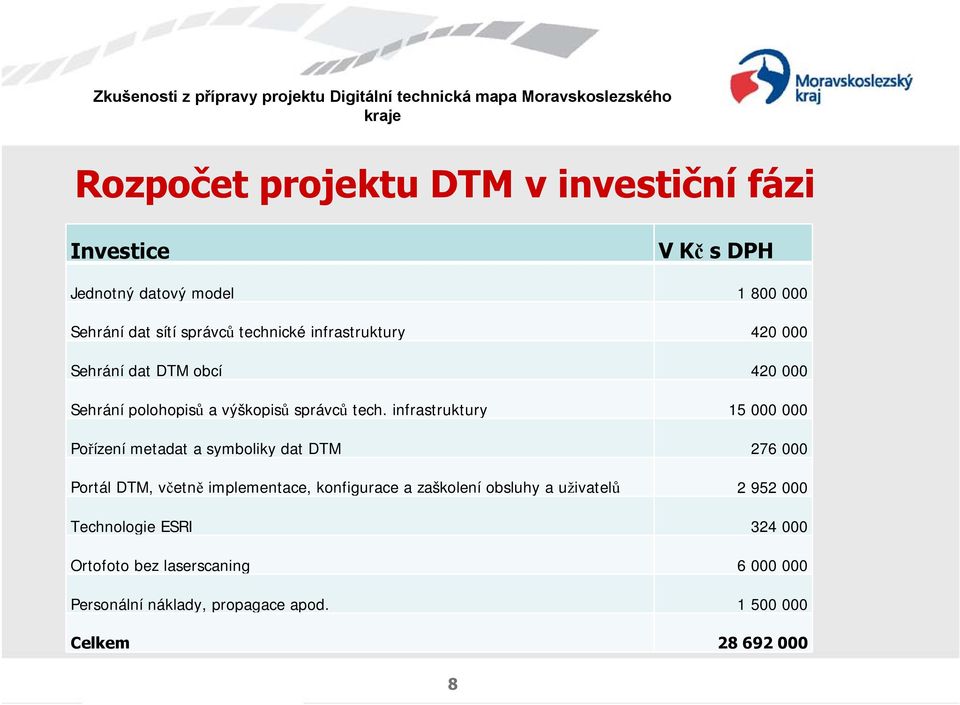 Zkušenosti z přípravy projektu Digitální technická mapa Moravskoslezského kraje

Moravskoslezský kraj

Rozpočet projektu DTM v investiční fázi

| Investice | V Kč s DPH |
|---|---|
| Jednotný datový model | 1 800 000 |
| Sehrání dat sítí správců technické infrastruktury | 420 000 |
| Sehrání dat DTM obcí | 420 000 |
| Sehrání polohopisů a výškopisů správců tech. infrastruktury | 15 000 000 |
| Pořízení metadat a symboliky dat DTM | 276 000 |
| Portál DTM, včetně implementace, konfigurace a zaškolení obsluhy a uživatelů | 2 952 000 |
| Technologie ESRI | 324 000 |
| Ortofoto bez laserscaning | 6 000 000 |
| Personální náklady, propagace apod. | 1 500 000 |
| Celkem | 28 692 000 |

8